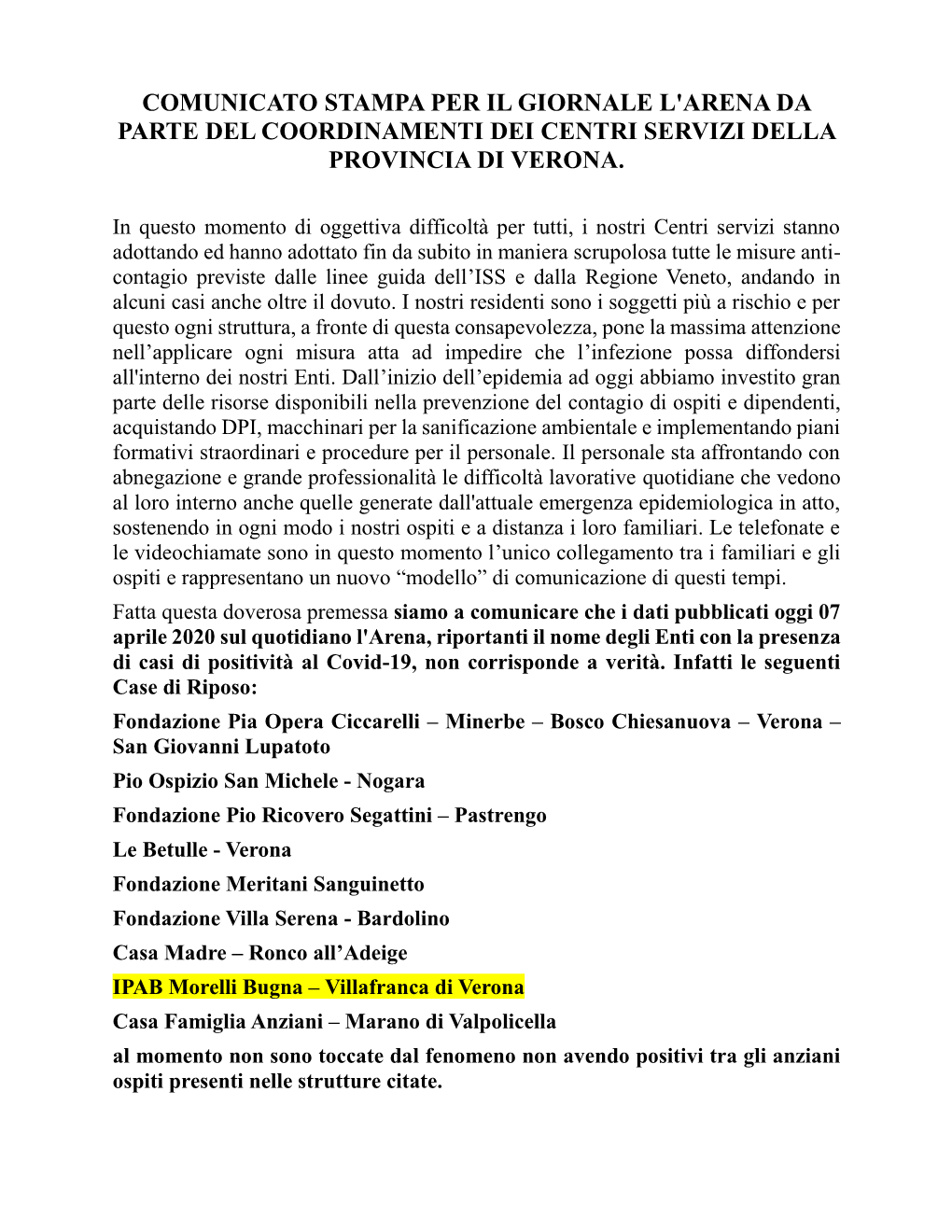 COMUNICATO STAMPA PER IL GIORNALE L'ARENA DA PARTE DEL COORDINAMENTI DEI CENTRI SERVIZI DELLA PROVINCIA DI VERONA.

In questo momento di oggettiva difficoltà per tutti, i nostri Centri servizi stanno adottando ed hanno adottato fin da subito in maniera scrupolosa tutte le misure anti-contagio previste dalle linee guida dell’ISS e dalla Regione Veneto, andando in alcuni casi anche oltre il dovuto. I nostri residenti sono i soggetti più a rischio e per questo ogni struttura, a fronte di questa consapevolezza, pone la massima attenzione nell’applicare ogni misura atta ad impedire che l’infezione possa diffondersi all'interno dei nostri Enti. Dall’inizio dell’epidemia ad oggi abbiamo investito gran parte delle risorse disponibili nella prevenzione del contagio di ospiti e dipendenti, acquistando DPI, macchinari per la sanificazione ambientale e implementando piani formativi straordinari e procedure per il personale. Il personale sta affrontando con abnegazione e grande professionalità le difficoltà lavorative quotidiane che vedono al loro interno anche quelle generate dall'attuale emergenza epidemiologica in atto, sostenendo in ogni modo i nostri ospiti e a distanza i loro familiari. Le telefonate e le videochiamate sono in questo momento l’unico collegamento tra i familiari e gli ospiti e rappresentano un nuovo “modello” di comunicazione di questi tempi.
Fatta questa doverosa premessa siamo a comunicare che i dati pubblicati oggi 07 aprile 2020 sul quotidiano l'Arena, riportanti il nome degli Enti con la presenza di casi di positività al Covid-19, non corrisponde a verità. Infatti le seguenti Case di Riposo:
Fondazione Pia Opera Ciccarelli – Minerbe – Bosco Chiesanuova – Verona – San Giovanni Lupatoto
Pio Ospizio San Michele - Nogara
Fondazione Pio Ricovero Segattini – Pastrengo
Le Betulle - Verona
Fondazione Meritani Sanguinetto
Fondazione Villa Serena - Bardolino
Casa Madre – Ronco all’Adeige
IPAB Morelli Bugna – Villafranca di Verona
Casa Famiglia Anziani – Marano di Valpolicella
al momento non sono toccate dal fenomeno non avendo positivi tra gli anziani ospiti presenti nelle strutture citate.